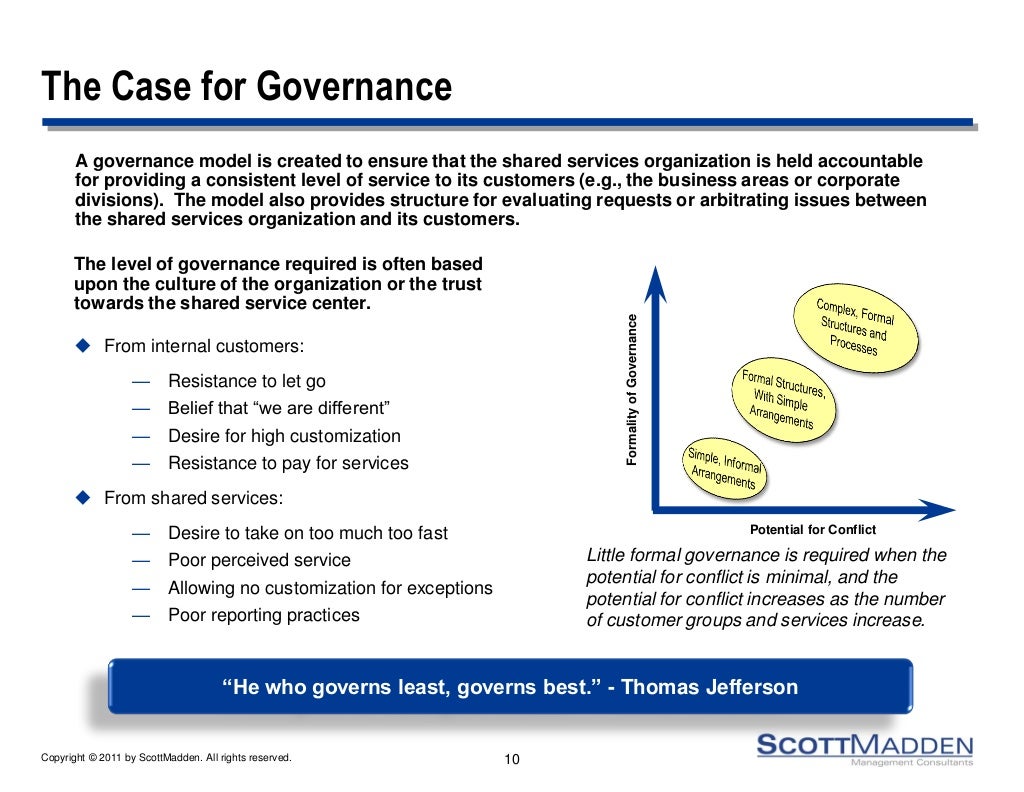 The Case for Governance

A governance model is created to ensure that the shared services organization is held accountable for providing a consistent level of service to its customers (e.g., the business areas or corporate divisions). The model also provides structure for evaluating requests or arbitrating issues between the shared services organization and its customers.

The level of governance required is often based upon the culture of the organization or the trust towards the shared service center.

◆ From internal customers:

— Resistance to let go
— Belief that "we are different"
— Desire for high customization
— Resistance to pay for services

◆ From shared services:

— Desire to take on too much too fast
— Poor perceived service
— Allowing no customization for exceptions
— Poor reporting practices

Formality of Governance

Complex, Formal Structures and Processes

Formal Structures, With Simple Arrangements

Simple, Informal Arrangements

Potential for Conflict

Little formal governance is required when the potential for conflict is minimal, and the potential for conflict increases as the number of customer groups and services increase.

"He who governs least, governs best." - Thomas Jefferson

Copyright © 2011 by ScottMadden. All rights reserved.

10

SCOTTMADDEN
Management Consultants